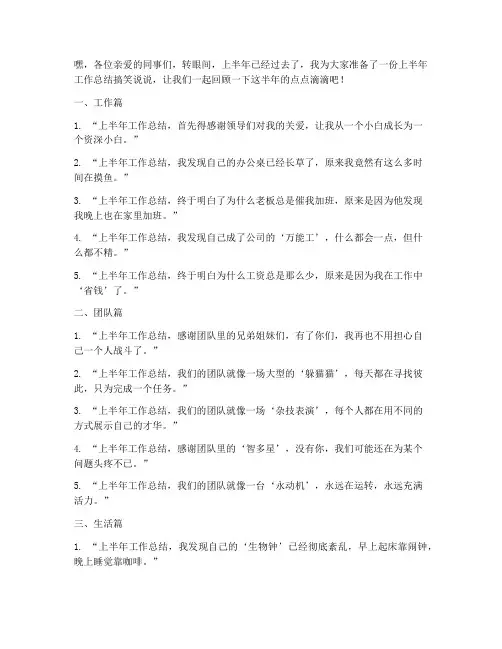 嘿，各位亲爱的同事们，转眼间，上半年已经过去了，我为大家准备了一份上半年工作总结搞笑说说，让我们一起回顾一下这半年的点点滴滴吧！

一、工作篇

1. “上半年工作总结，首先得感谢领导们对我的关爱，让我从一个小白成长为一个资深小白。”

2. “上半年工作总结，我发现自己的办公桌已经长草了，原来我竟然有这么多时间在摸鱼。”

3. “上半年工作总结，终于明白了为什么老板总是催我加班，原来是因为他发现我晚上也在家里加班。”

4. “上半年工作总结，我发现自己成了公司的‘万能工’，什么都会一点，但什么都不精。”

5. “上半年工作总结，终于明白为什么工资总是那么少，原来是因为我在工作中‘省钱’了。”

二、团队篇

1. “上半年工作总结，感谢团队里的兄弟姐妹们，有了你们，我再也不用担心自己一个人战斗了。”

2. “上半年工作总结，我们的团队就像一场大型的‘躲猫猫’，每天都在寻找彼此，只为完成一个任务。”

3. “上半年工作总结，我们的团队就像一场‘杂技表演’，每个人都在用不同的方式展示自己的才华。”

4. “上半年工作总结，感谢团队里的‘智多星’，没有你，我们可能还在为某个问题头疼不已。”

5. “上半年工作总结，我们的团队就像一台‘永动机’，永远在运转，永远充满活力。”

三、生活篇

1. “上半年工作总结，我发现自己的‘生物钟’已经彻底紊乱，早上起床靠闹钟，晚上睡觉靠咖啡。”